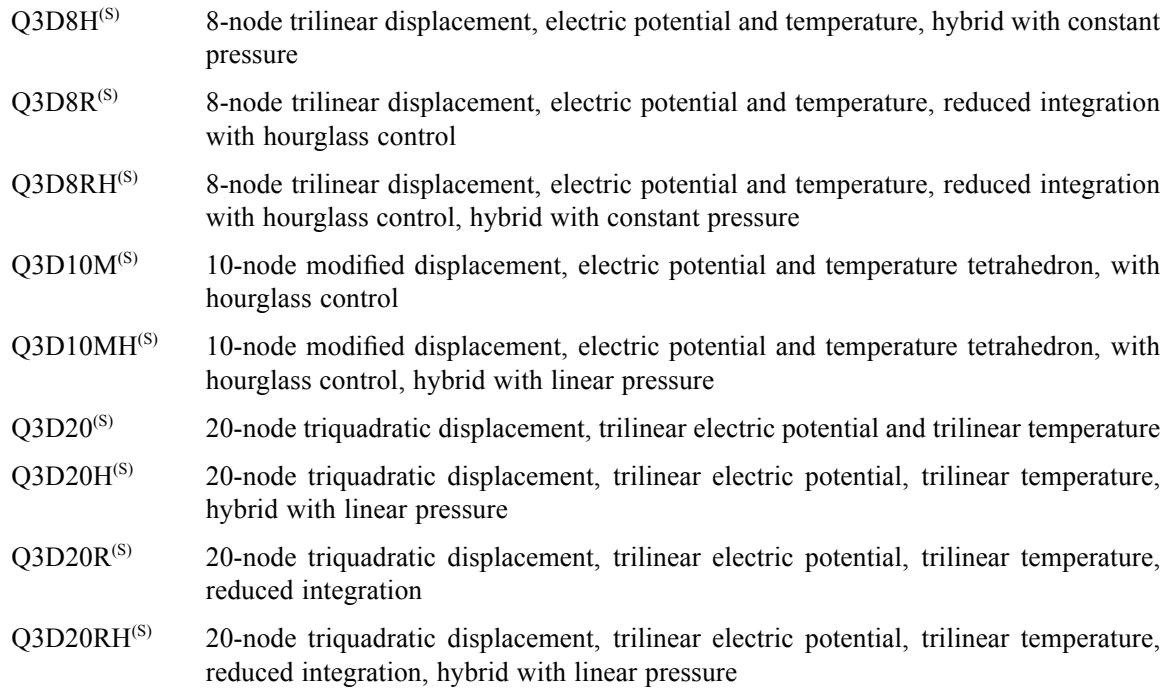 Q3D8H$^{(S)}$ 8-node trilinear displacement, electric potential and temperature, hybrid with constant pressure

Q3D8R$^{(S)}$ 8-node trilinear displacement, electric potential and temperature, reduced integration with hourglass control

Q3D8RH$^{(S)}$ 8-node trilinear displacement, electric potential and temperature, reduced integration with hourglass control, hybrid with constant pressure

Q3D10M$^{(S)}$ 10-node modified displacement, electric potential and temperature tetrahedron, with hourglass control

Q3D10MH$^{(S)}$ 10-node modified displacement, electric potential and temperature tetrahedron, with hourglass control, hybrid with linear pressure

Q3D20$^{(S)}$ 20-node triquadratic displacement, trilinear electric potential and trilinear temperature

Q3D20H$^{(S)}$ 20-node triquadratic displacement, trilinear electric potential, trilinear temperature, hybrid with linear pressure

Q3D20R$^{(S)}$ 20-node triquadratic displacement, trilinear electric potential, trilinear temperature, reduced integration

Q3D20RH$^{(S)}$ 20-node triquadratic displacement, trilinear electric potential, trilinear temperature, reduced integration, hybrid with linear pressure